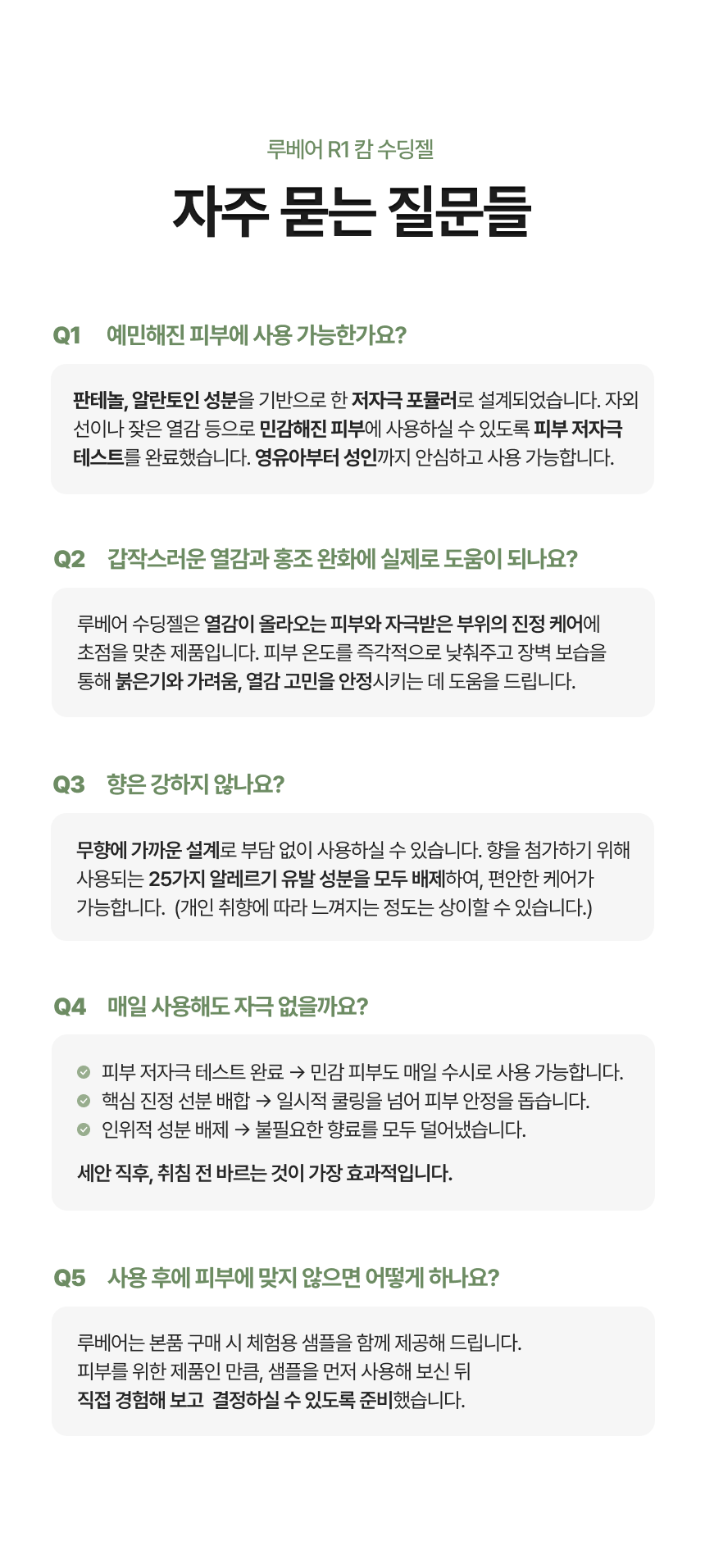 루베어 R1 캄 수딩젤

자주 묻는 질문들

Q1 예민해진 피부에 사용 가능한가요?

판테놀, 알란토인 성분을 기반으로 한 저자극 포뮬러로 설계되었습니다. 자외선이나 잦은 열감 등으로 민감해진 피부에 사용하실 수 있도록 피부 저자극 테스트를 완료했습니다. 영유아부터 성인까지 안심하고 사용 가능합니다.

Q2 갑작스러운 열감과 홍조 완화에 실제로 도움이 되나요?

루베어 수딩젤은 열감이 올라오는 피부와 자극받은 부위의 진정 케어에 초점을 맞춘 제품입니다. 피부 온도를 즉각적으로 낮춰주고 장벽 보습을 통해 붉은기와 가려움, 열감 고민을 안정시키는 데 도움을 드립니다.

Q3 향은 강하지 않나요?

무향에 가까운 설계로 부담 없이 사용하실 수 있습니다. 향을 첨가하기 위해 사용되는 25가지 알레르기 유발 성분을 모두 배제하여, 편안한 케어가 가능합니다. (개인 취향에 따라 느껴지는 정도는 상이할 수 있습니다.)

Q4 매일 사용해도 자극 없을까요?

피부 저자극 테스트 완료 → 민감 피부도 매일 수시로 사용 가능합니다.
핵심 진정 선분 배합 → 일시적 쿨링을 넘어 피부 안정을 돕습니다.
인위적 성분 배제 → 불필요한 향료를 모두 덜어냈습니다.

세안 직후, 취침 전 바르는 것이 가장 효과적입니다.

Q5 사용 후에 피부에 맞지 않으면 어떻게 하나요?

루베어는 본품 구매 시 체험용 샘플을 함께 제공해 드립니다.
피부를 위한 제품인 만큼, 샘플을 먼저 사용해 보신 뒤
직접 경험해 보고 결정하실 수 있도록 준비했습니다.